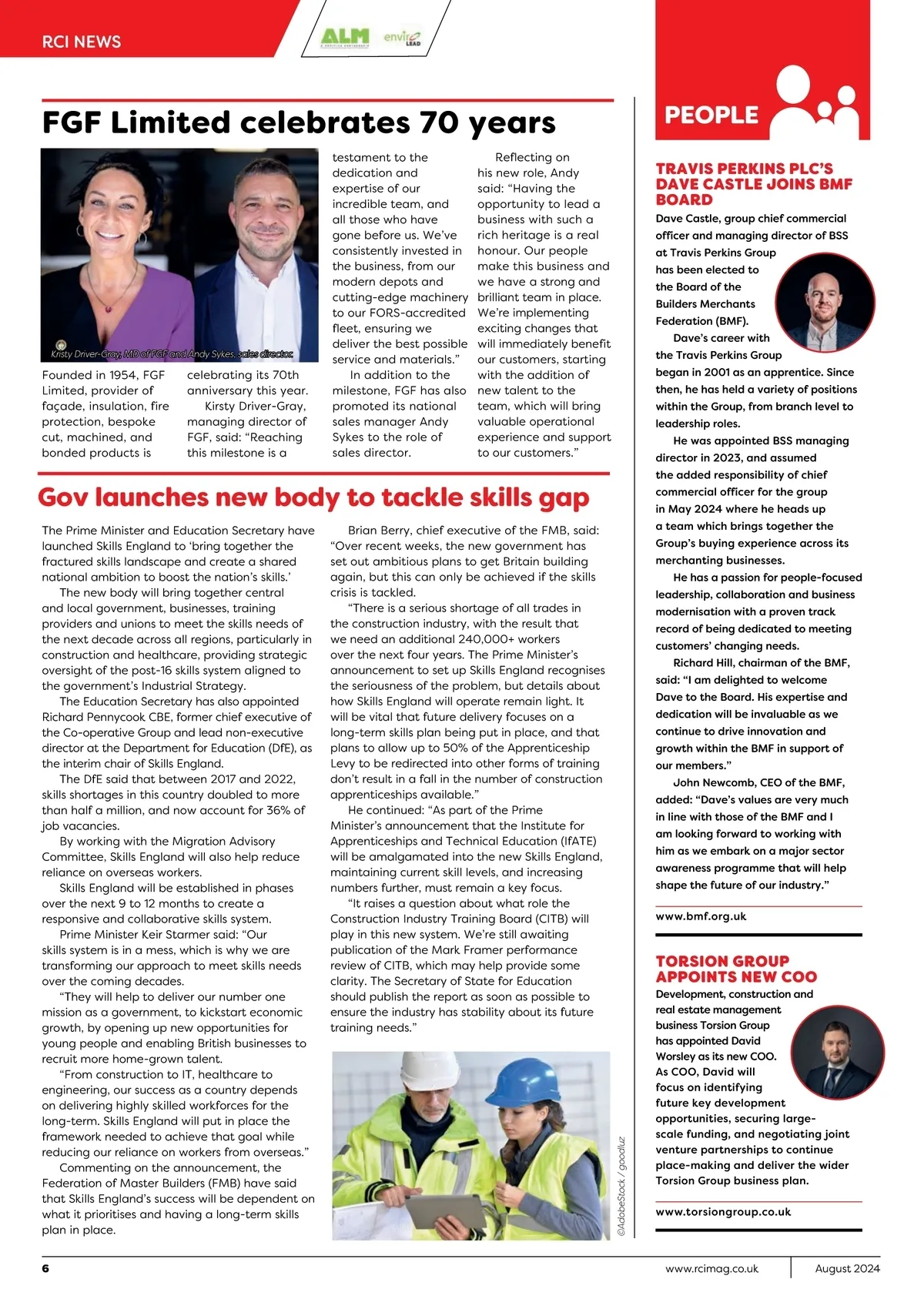 RCI NEWS

ALM

enviro LEAD

FGF Limited celebrates 70 years

Kristy Driver-Gray, MD of FGF and Andy Sykes, sales director.

Founded in 1954, FGF Limited, provider of façade, insulation, fire protection, bespoke cut, machined, and bonded products is celebrating its 70th anniversary this year.

Kirsty Driver-Gray, managing director of FGF, said: “Reaching this milestone is a testament to the dedication and expertise of our incredible team, and all those who have gone before us. We’ve consistently invested in the business, from our modern depots and cutting-edge machinery to our FORS-accredited fleet, ensuring we deliver the best possible service and materials.”

In addition to the milestone, FGF has also promoted its national sales manager Andy Sykes to the role of sales director.

Reflecting on his new role, Andy said: “Having the opportunity to lead a business with such a rich heritage is a real honour. Our people make this business and we have a strong and brilliant team in place. We’re implementing exciting changes that will immediately benefit our customers, starting with the addition of new talent to the team, which will bring valuable operational experience and support to our customers.”

Gov launches new body to tackle skills gap

The Prime Minister and Education Secretary have launched Skills England to ‘bring together the fractured skills landscape and create a shared national ambition to boost the nation’s skills.’

The new body will bring together central and local government, businesses, training providers and unions to meet the skills needs of the next decade across all regions, particularly in construction and healthcare, providing strategic oversight of the post-16 skills system aligned to the government’s Industrial Strategy.

The Education Secretary has also appointed Richard Pennycook CBE, former chief executive of the Co-operative Group and lead non-executive director at the Department for Education (DfE), as the interim chair of Skills England.

The DfE said that between 2017 and 2022, skills shortages in this country doubled to more than half a million, and now account for 36% of job vacancies.

By working with the Migration Advisory Committee, Skills England will also help reduce reliance on overseas workers.

Skills England will be established in phases over the next 9 to 12 months to create a responsive and collaborative skills system.

Prime Minister Keir Starmer said: “Our skills system is in a mess, which is why we are transforming our approach to meet skills needs over the coming decades.

“They will help to deliver our number one mission as a government, to kickstart economic growth, by opening up new opportunities for young people and enabling British businesses to recruit more home-grown talent.

“From construction to IT, healthcare to engineering, our success as a country depends on delivering highly skilled workforces for the long-term. Skills England will put in place the framework needed to achieve that goal while reducing our reliance on workers from overseas.”

Commenting on the announcement, the Federation of Master Builders (FMB) have said that Skills England’s success will be dependent on what it prioritises and having a long-term skills plan in place.

Brian Berry, chief executive of the FMB, said: “Over recent weeks, the new government has set out ambitious plans to get Britain building again, but this can only be achieved if the skills crisis is tackled.

“There is a serious shortage of all trades in the construction industry, with the result that we need an additional 240,000+ workers over the next four years. The Prime Minister’s announcement to set up Skills England recognises the seriousness of the problem, but details about how Skills England will operate remain light. It will be vital that future delivery focuses on a long-term skills plan being put in place, and that plans to allow up to 50% of the Apprenticeship Levy to be redirected into other forms of training don’t result in a fall in the number of construction apprenticeships available.”

He continued: “As part of the Prime Minister’s announcement that the Institute for Apprenticeships and Technical Education (IfATE) will be amalgamated into the new Skills England, maintaining current skill levels, and increasing numbers further, must remain a key focus.

“It raises a question about what role the Construction Industry Training Board (CITB) will play in this new system. We’re still awaiting publication of the Mark Framer performance review of CITB, which may help provide some clarity. The Secretary of State for Education should publish the report as soon as possible to ensure the industry has stability about its future training needs.”

©AdobeStock / goodluz

PEOPLE

TRAVIS PERKINS PLC’S DAVE CASTLE JOINS BMF BOARD

Dave Castle, group chief commercial officer and managing director of BSS at Travis Perkins Group has been elected to the Board of the Builders Merchants Federation (BMF).

Dave’s career with the Travis Perkins Group began in 2001 as an apprentice. Since then, he has held a variety of positions within the Group, from branch level to leadership roles.

He was appointed BSS managing director in 2023, and assumed the added responsibility of chief commercial officer for the group in May 2024 where he heads up a team which brings together the Group’s buying experience across its merchanting businesses.

He has a passion for people-focused leadership, collaboration and business modernisation with a proven track record of being dedicated to meeting customers’ changing needs.

Richard Hill, chairman of the BMF, said: “I am delighted to welcome Dave to the Board. His expertise and dedication will be invaluable as we continue to drive innovation and growth within the BMF in support of our members.”

John Newcomb, CEO of the BMF, added: “Dave’s values are very much in line with those of the BMF and I am looking forward to working with him as we embark on a major sector awareness programme that will help shape the future of our industry.”

www.bmf.org.uk

TORSION GROUP APPOINTS NEW COO

Development, construction and real estate management business Torsion Group has appointed David Worsley as its new COO. As COO, David will focus on identifying future key development opportunities, securing large-scale funding, and negotiating joint venture partnerships to continue place-making and deliver the wider Torsion Group business plan.

www.torsiongroup.co.uk

6

www.rcimag.co.uk

August 2024